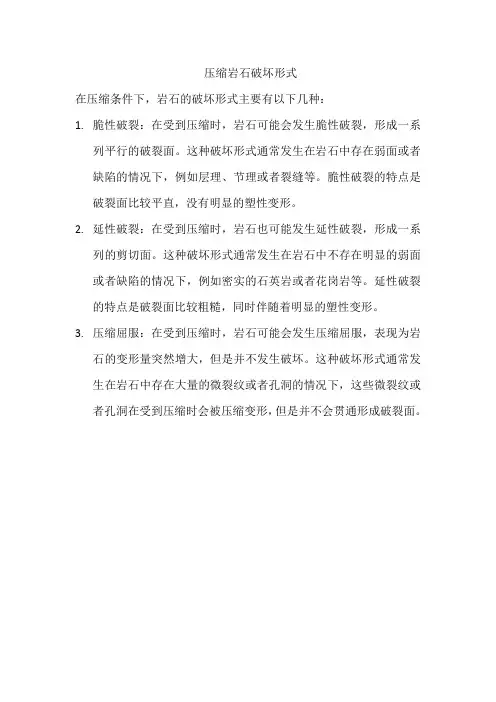 压缩岩石破坏形式

在压缩条件下，岩石的破坏形式主要有以下几种：

1. 脆性破裂：在受到压缩时，岩石可能会发生脆性破裂，形成一系列平行的破裂面。这种破坏形式通常发生在岩石中存在弱面或者缺陷的情况下，例如层理、节理或者裂缝等。脆性破裂的特点是破裂面比较平直，没有明显的塑性变形。

2. 延性破裂：在受到压缩时，岩石也可能发生延性破裂，形成一系列的剪切面。这种破坏形式通常发生在岩石中不存在明显的弱面或者缺陷的情况下，例如密实的石英岩或者花岗岩等。延性破裂的特点是破裂面比较粗糙，同时伴随着明显的塑性变形。

3. 压缩屈服：在受到压缩时，岩石可能会发生压缩屈服，表现为岩石的变形量突然增大，但是并不发生破坏。这种破坏形式通常发生在岩石中存在大量的微裂纹或者孔洞的情况下，这些微裂纹或者孔洞在受到压缩时会被压缩变形，但是并不会贯通形成破裂面。